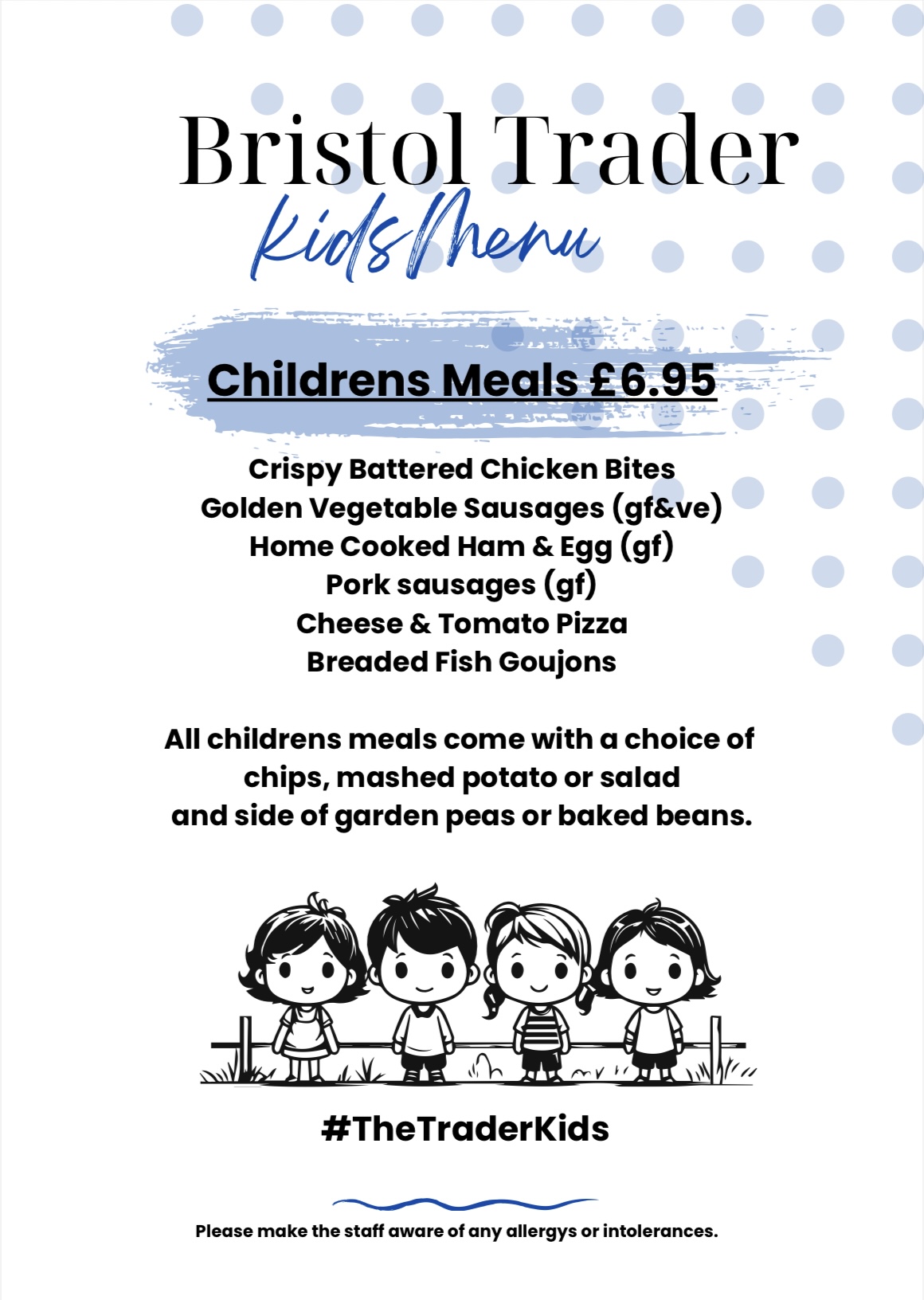 Bristol Trader
Kids Menu

Childrens Meals £6.95

Crispy Battered Chicken Bites
Golden Vegetable Sausages (gf&ve)
Home Cooked Ham & Egg (gf)
Pork sausages (gf)
Cheese & Tomato Pizza
Breaded Fish Goujons

All childrens meals come with a choice of chips, mashed potato or salad and side of garden peas or baked beans.

#TheTraderKids

Please make the staff aware of any allergys or intolerances.